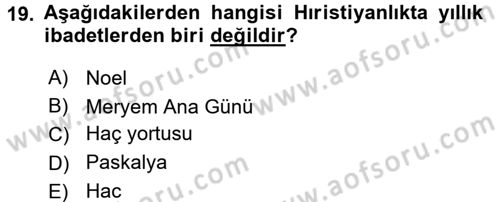 19. Aşağıdakilerden hangisi Hıristiyanlıkta yıllık ibadetlerden biri değildir?

A) Noel
B) Meryem Ana Günü
C) Haç yortusu
D) Paskalya
E) Hac

www.aofsoru.com
www.aofsoru.com
www.aofsoru.com